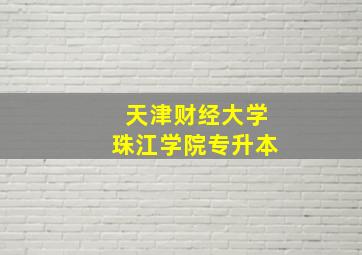 天津财经大学
珠江学院专升本